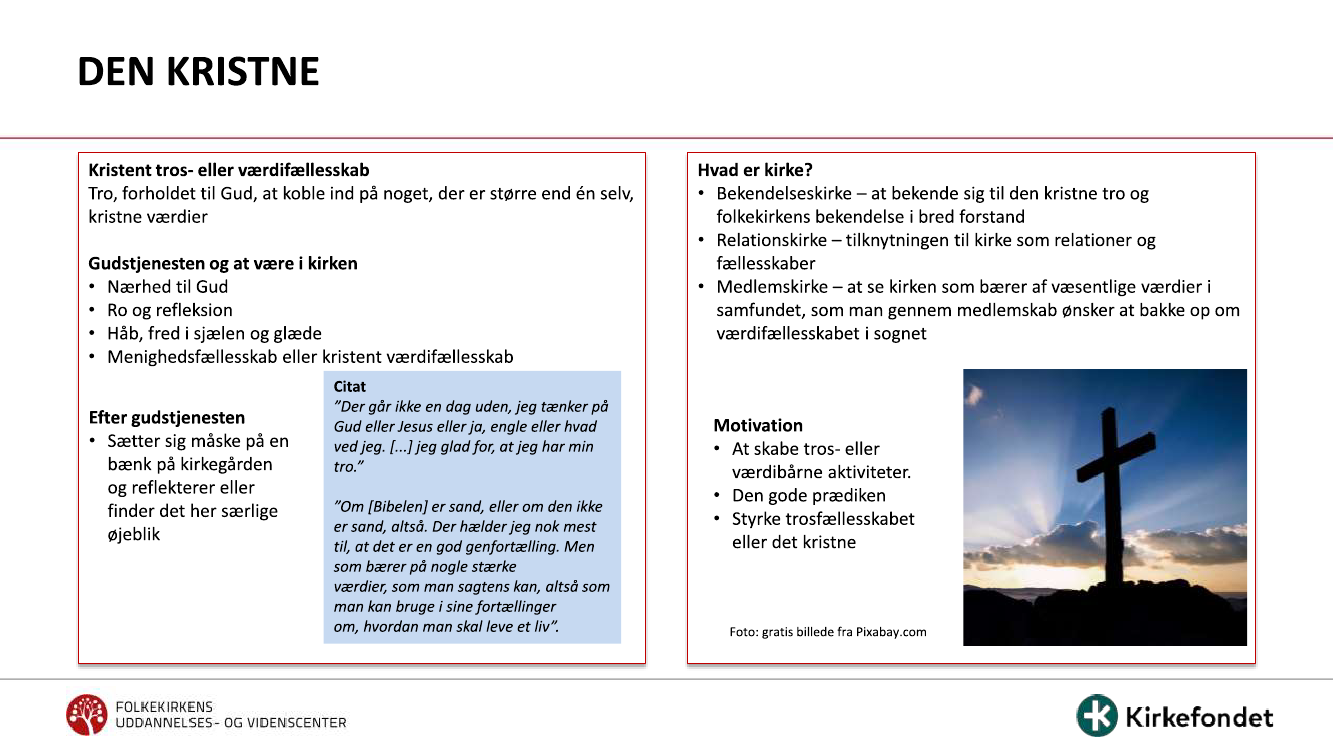 DEN KRISTNE

Kristent tros- eller værdifællesskab
Tro, forholdet til Gud, at koble ind på noget, der er større end én selv, kristne værdier

Gudstjenesten og at være i kirken
• Nærhed til Gud
• Ro og refleksion
• Håb, fred i sjælen og glæde
• Menighedsfællesskab eller kristent værdifællesskab

Efter gudstjenesten
• Sætter sig måske på en bænk på kirkegården og reflekterer eller finder det her særlige øjeblik

Citat
"Der går ikke en dag uden, jeg tænker på Gud eller Jesus eller ja, engle eller hvad ved jeg. [...] jeg glad for, at jeg har min tro."

"Om [Bibelen] er sand, eller om den ikke er sand, altså. Der hælder jeg nok mest til, at det er en god genfortælling. Men som bærer på nogle stærke værdier, som man sagtens kan, altså som man kan bruge i sine fortællinger om, hvordan man skal leve et liv".

Hvad er kirke?
• Bekendelseskirke – at bekende sig til den kristne tro og folkekirkens bekendelse i bred forstand
• Relationskirke – tilknytningen til kirke som relationer og fællesskaber
• Medlemskirke – at se kirken som bærer af væsentlige værdier i samfundet, som man gennem medlemskab ønsker at bakke op om værdifællesskabet i sognet

Motivation
• At skabe tros- eller værdibårne aktiviteter.
• Den gode prædiken
• Styrke trosfællesskabet eller det kristne

Foto: gratis billede fra Pixabay.com

FOLKEKIRKENS
UDDANNELSES- OG VIDENSCENTER

Kirkefondet